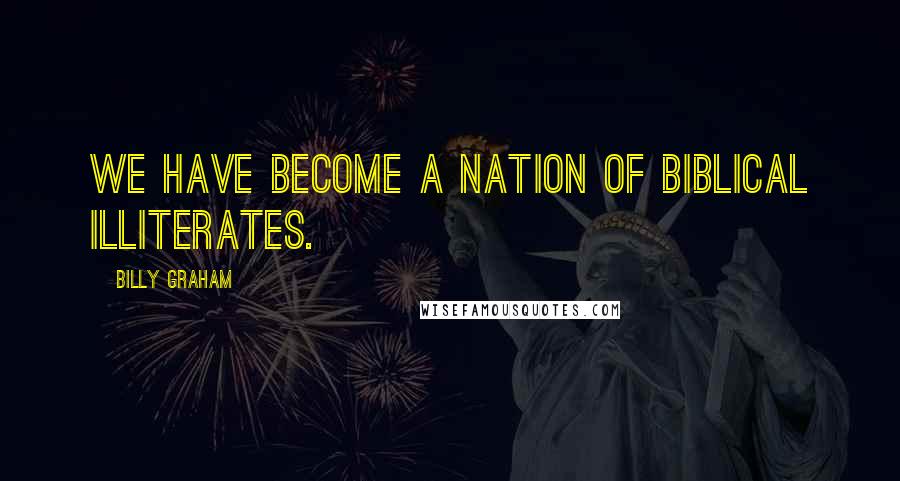 WE HAVE BECOME A NATION OF BIBLICAL ILLITERATES.

BILLY GRAHAM

WISEFAMOUSQUOTES.COM